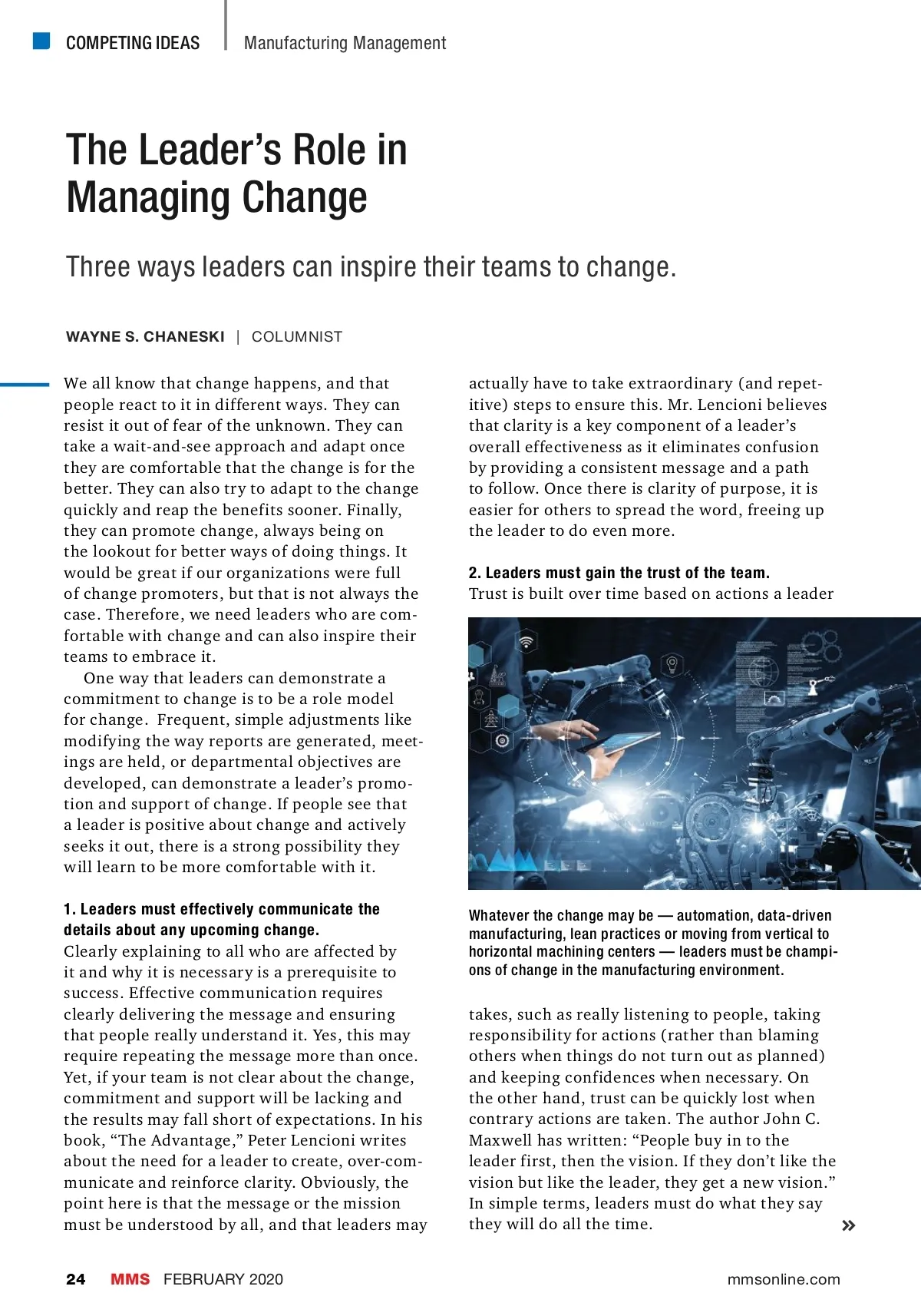 COMPETING IDEAS | Manufacturing Management

The Leader's Role in Managing Change

Three ways leaders can inspire their teams to change.

WAYNE S. CHANESKI | COLUMNIST

We all know that change happens, and that people react to it in different ways. They can resist it out of fear of the unknown. They can take a wait-and-see approach and adapt once they are comfortable that the change is for the better. They can also try to adapt to the change quickly and reap the benefits sooner. Finally, they can promote change, always being on the lookout for better ways of doing things. It would be great if our organizations were full of change promoters, but that is not always the case. Therefore, we need leaders who are comfortable with change and can also inspire their teams to embrace it.

One way that leaders can demonstrate a commitment to change is to be a role model for change. Frequent, simple adjustments like modifying the way reports are generated, meetings are held, or departmental objectives are developed, can demonstrate a leader's promotion and support of change. If people see that a leader is positive about change and actively seeks it out, there is a strong possibility they will learn to be more comfortable with it.

1. Leaders must effectively communicate the details about any upcoming change.
Clearly explaining to all who are affected by it and why it is necessary is a prerequisite to success. Effective communication requires clearly delivering the message and ensuring that people really understand it. Yes, this may require repeating the message more than once. Yet, if your team is not clear about the change, commitment and support will be lacking and the results may fall short of expectations. In his book, "The Advantage," Peter Lencioni writes about the need for a leader to create, over-communicate and reinforce clarity. Obviously, the point here is that the message or the mission must be understood by all, and that leaders may actually have to take extraordinary (and repetitive) steps to ensure this. Mr. Lencioni believes that clarity is a key component of a leader's overall effectiveness as it eliminates confusion by providing a consistent message and a path to follow. Once there is clarity of purpose, it is easier for others to spread the word, freeing up the leader to do even more.

2. Leaders must gain the trust of the team.
Trust is built over time based on actions a leader

Whatever the change may be — automation, data-driven manufacturing, lean practices or moving from vertical to horizontal machining centers — leaders must be champions of change in the manufacturing environment.

takes, such as really listening to people, taking responsibility for actions (rather than blaming others when things do not turn out as planned) and keeping confidences when necessary. On the other hand, trust can be quickly lost when contrary actions are taken. The author John C. Maxwell has written: "People buy in to the leader first, then the vision. If they don't like the vision but like the leader, they get a new vision." In simple terms, leaders must do what they say they will do all the time. »

24 MMS FEBRUARY 2020 mmsonline.com